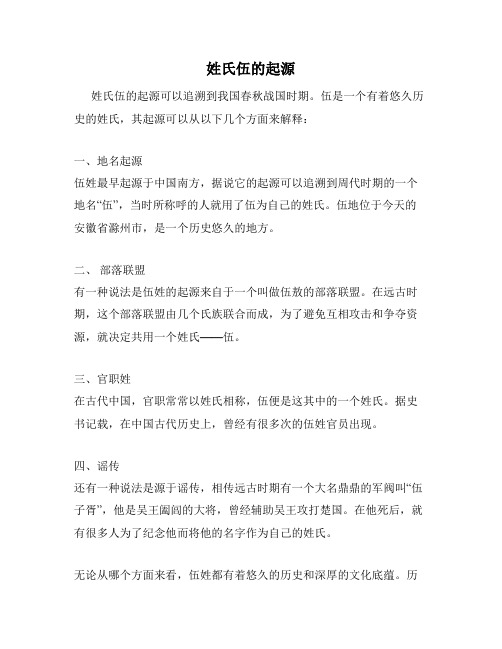 姓氏伍的起源

姓氏伍的起源可以追溯到我国春秋战国时期。伍是一个有着悠久历史的姓氏，其起源可以从以下几个方面来解释：

一、地名起源
伍姓最早起源于中国南方，据说它的起源可以追溯到周代时期的一个地名“伍”，当时所称呼的人就用了伍为自己的姓氏。伍地位于今天的安徽省滁州市，是一个历史悠久的地方。

二、 部落联盟
有一种说法是伍姓的起源来自于一个叫做伍敖的部落联盟。在远古时期，这个部落联盟由几个氏族联合而成，为了避免互相攻击和争夺资源，就决定共用一个姓氏——伍。

三、官职姓
在古代中国，官职常常以姓氏相称，伍便是这其中的一个姓氏。据史书记载，在中国古代历史上，曾经有很多次的伍姓官员出现。

四、谣传
还有一种说法是源于谣传，相传远古时期有一个大名鼎鼎的军阀叫“伍子胥”，他是吴王阖闾的大将，曾经辅助吴王攻打楚国。在他死后，就有很多人为了纪念他而将他的名字作为自己的姓氏。

无论从哪个方面来看，伍姓都有着悠久的历史和深厚的文化底蕴。历